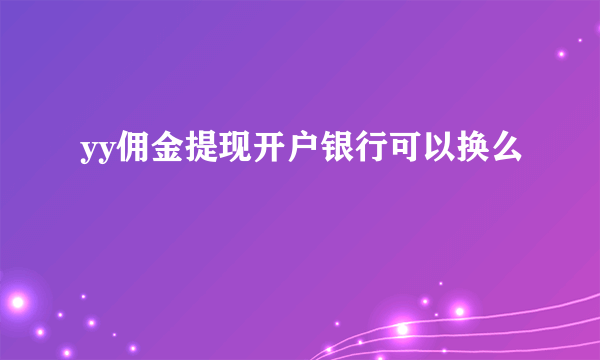 yy佣金提现开户银行可以换么